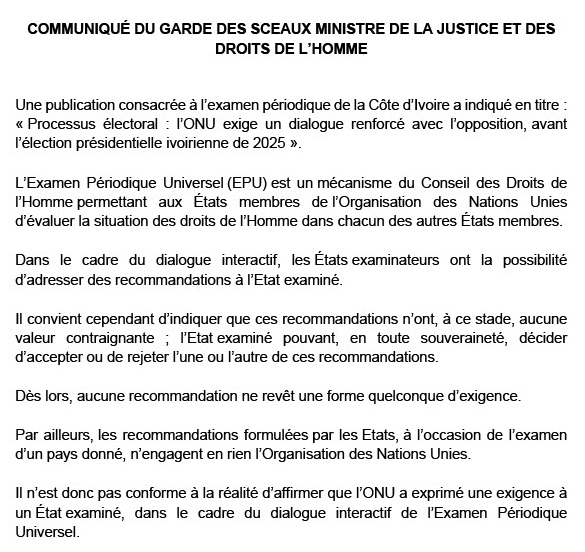 COMMUNIQUÉ DU GARDE DES SCEAUX MINISTRE DE LA JUSTICE ET DES DROITS DE L'HOMME

Une publication consacrée à l'examen périodique de la Côte d'Ivoire a indiqué en titre : « Processus électoral : l'ONU exige un dialogue renforcé avec l'opposition, avant l'élection présidentielle ivoirienne de 2025 ».

L'Examen Périodique Universel (EPU) est un mécanisme du Conseil des Droits de l'Homme permettant aux États membres de l'Organisation des Nations Unies d'évaluer la situation des droits de l'Homme dans chacun des autres États membres.

Dans le cadre du dialogue interactif, les États examinateurs ont la possibilité d'adresser des recommandations à l'Etat examiné.

Il convient cependant d'indiquer que ces recommandations n'ont, à ce stade, aucune valeur contraignante ; l'Etat examiné pouvant, en toute souveraineté, décider d'accepter ou de rejeter l'une ou l'autre de ces recommandations.

Dès lors, aucune recommandation ne revêt une forme quelconque d'exigence.

Par ailleurs, les recommandations formulées par les Etats, à l'occasion de l'examen d'un pays donné, n'engagent en rien l'Organisation des Nations Unies.

Il n'est donc pas conforme à la réalité d'affirmer que l'ONU a exprimé une exigence à un État examiné, dans le cadre du dialogue interactif de l'Examen Périodique Universel.